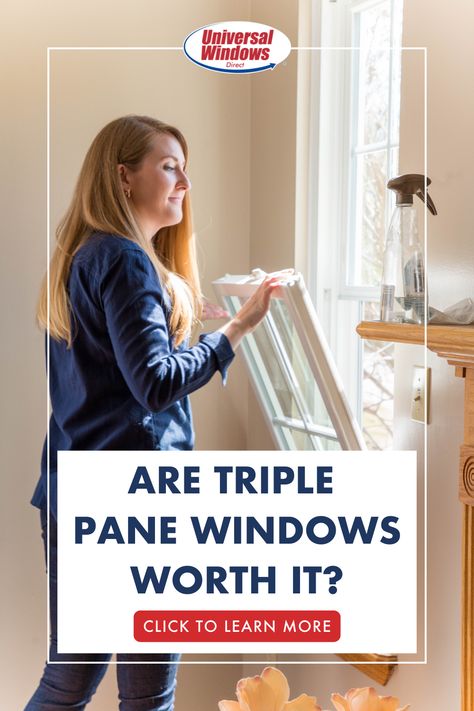 Universal Windows Direct

ARE TRIPLE PANE WINDOWS WORTH IT?

CLICK TO LEARN MORE